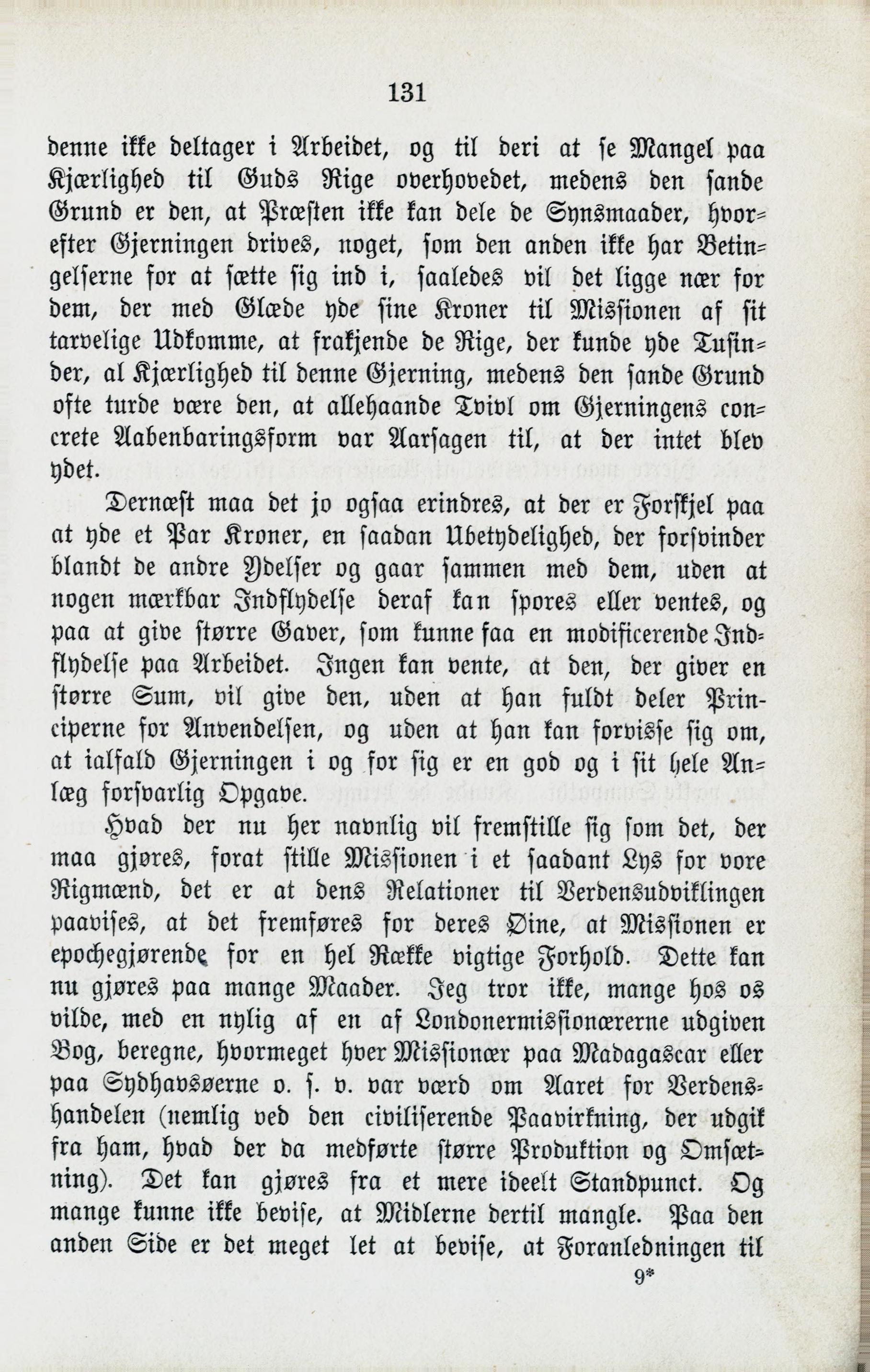 131

denne ikke deltager i Arbeidet, og til deri at se Mangel paa Kjærlighed til Guds Rige overhovedet, medens den sande Grund er den, at Præsten ikke kan dele de Synsmaader, hvorefter Gjerningen drives, noget, som den anden ikke har Betingelserne for at sætte sig ind i, saaledes vil det ligge nær for dem, der med Glæde yde sine Kroner til Missionen af sit tarvelige Udkomme, at frakjende de Rige, der kunde yde Tusinder, al Kjærlighed til denne Gjerning, medens den sande Grund ofte turde være den, at allehaande Tvivl om Gjerningens concrete Aabenbaringsform var Aarsagen til, at der intet blev ydet.

Dernæst maa det jo ogsaa erindres, at der er Forskjel paa at yde et Par Kroner, en saadan Ubetydelighed, der forsvinder blandt de andre Ydelser og gaar sammen med dem, uden at nogen mærkbar Indflydelse deraf kan spores eller ventes, og paa at give større Gaver, som kunne faa en modificerende Indflydelse paa Arbeidet. Ingen kan vente, at den, der giver en større Sum, vil give den, uden at han fuldt deler Principerne for Anvendelsen, og uden at han kan forvisse sig om, at ialfald Gjerningen i og for sig er en god og i sit hele Anlæg forsvarlig Opgave.

Hvad der nu her navnlig vil fremstille sig som det, der maa gjøres, forat stille Missionen i et saadant Lys for vore Rigmænd, det er at dens Relationer til Verdensudviklingen paavises, at det fremføres for deres Øine, at Missionen er epochegjørende for en hel Række vigtige Forhold. Dette kan nu gjøres paa mange Maader. Jeg tror ikke, mange hos os vilde, med en nylig af en af Londonermissionærerne udgiven Bog, beregne, hvormeget hver Missionær paa Madagascar eller paa Sydhavsøerne o. s. v. var værd om Aaret for Verdenshandelen (nemlig ved den civiliserende Paavirkning, der udgik fra ham, hvad der da medførte større Produktion og Omsætning). Det kan gjøres fra et mere ideelt Standpunct. Og mange kunne ikke bevise, at Midlerne dertil mangle. Paa den anden Side er det meget let at bevise, at Foranledningen til

9*